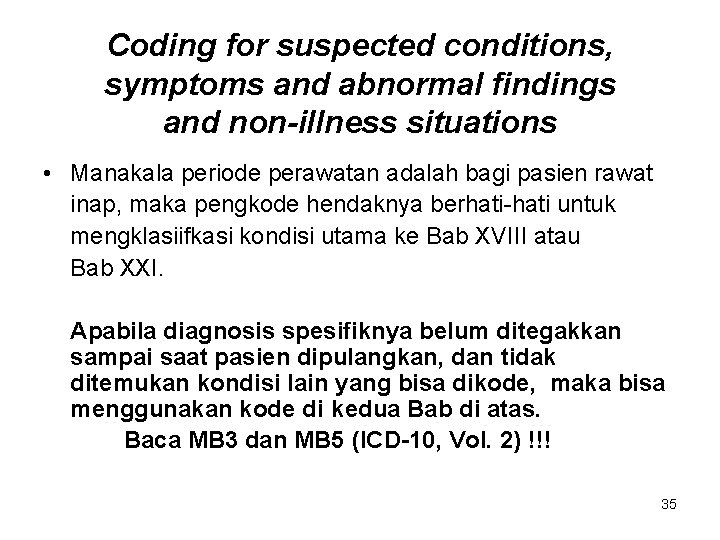 Coding for suspected conditions, symptoms and abnormal findings and non-illness situations

• Manakala periode perawatan adalah bagi pasien rawat inap, maka pengkode hendaknya berhati-hati untuk mengklasiifkasi kondisi utama ke Bab XVIII atau Bab XXI.

Apabila diagnosis spesifiknya belum ditegakkan sampai saat pasien dipulangkan, dan tidak ditemukan kondisi lain yang bisa dikode, maka bisa menggunakan kode di kedua Bab di atas.

Baca MB3 dan MB5 (ICD-10, Vol. 2) !!!

35